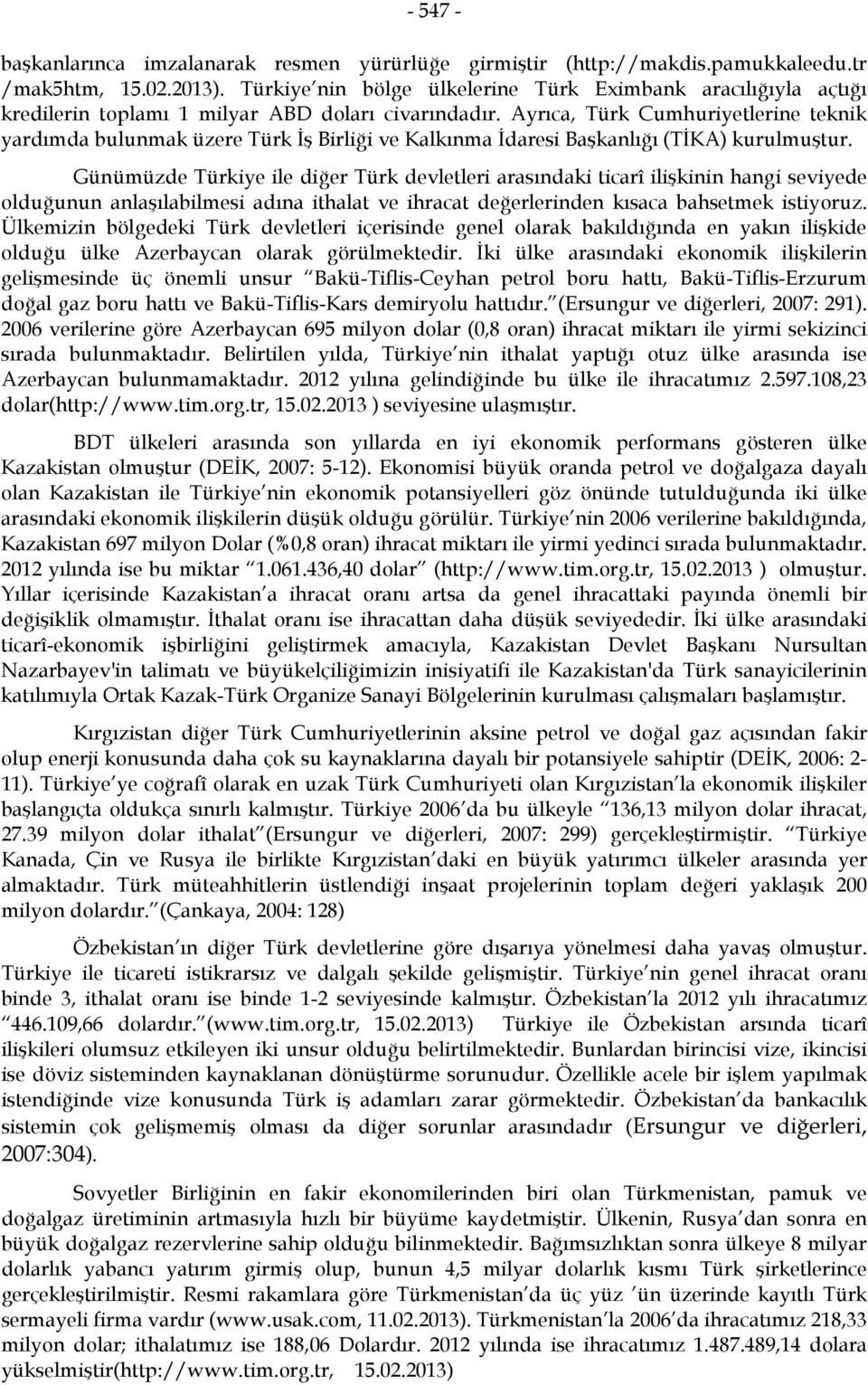 - 547 -

başkanlarınca imzalanarak resmen yürürlüğe girmiştir (http://makdis.pamukkaleedu.tr /mak5htm, 15.02.2013). Türkiye nin bölge ülkelerine Türk Eximbank aracılığıyla açtığı kredilerin toplamı 1 milyar ABD doları civarındadır. Ayrıca, Türk Cumhuriyetlerine teknik yardımda bulunmak üzere Türk İş Birliği ve Kalkınma İdaresi Başkanlığı (TİKA) kurulmuştur.

Günümüzde Türkiye ile diğer Türk devletleri arasındaki ticarî ilişkinin hangi seviyede olduğunun anlaşılabilmesi adına ithalat ve ihracat değerlerinden kısaca bahsetmek istiyoruz. Ülkemizin bölgedeki Türk devletleri içerisinde genel olarak bakıldığında en yakın ilişkide olduğu ülke Azerbaycan olarak görülmektedir. İki ülke arasındaki ekonomik ilişkilerin gelişmesinde üç önemli unsur Bakü-Tiflis-Ceyhan petrol boru hattı, Bakü-Tiflis-Erzurum doğal gaz boru hattı ve Bakü-Tiflis-Kars demiryolu hattıdır. (Ersungur ve diğerleri, 2007: 291). 2006 verilerine göre Azerbaycan 695 milyon dolar (0,8 oran) ihracat miktarı ile yirmi sekizinci sırada bulunmaktadır. Belirtilen yılda, Türkiye nin ithalat yaptığı otuz ülke arasında ise Azerbaycan bulunmamaktadır. 2012 yılına gelindiğinde bu ülke ile ihracatımız 2.597.108,23 dolar(http://www.tim.org.tr, 15.02.2013 ) seviyesine ulaşmıştır.

BDT ülkeleri arasında son yıllarda en iyi ekonomik performans gösteren ülke Kazakistan olmuştur (DEİK, 2007: 5-12). Ekonomisi büyük oranda petrol ve doğalgaza dayalı olan Kazakistan ile Türkiye nin ekonomik potansiyelleri göz önünde tutulduğunda iki ülke arasındaki ekonomik ilişkilerin düşük olduğu görülür. Türkiye nin 2006 verilerine bakıldığında, Kazakistan 697 milyon Dolar (%0,8 oran) ihracat miktarı ile yirmi yedinci sırada bulunmaktadır. 2012 yılında ise bu miktar 1.061.436,40 dolar (http://www.tim.org.tr, 15.02.2013 ) olmuştur. Yıllar içerisinde Kazakistan a ihracat oranı artsa da genel ihracattaki payında önemli bir değişiklik olmamıştır. İthalat oranı ise ihracattan daha düşük seviyededir. İki ülke arasındaki ticarî-ekonomik işbirliğini geliştirmek amacıyla, Kazakistan Devlet Başkanı Nursultan Nazarbayev'in talimatı ve büyükelçiliğimizin inisiyatifi ile Kazakistan'da Türk sanayicilerinin katılımıyla Ortak Kazak-Türk Organize Sanayi Bölgelerinin kurulması çalışmaları başlamıştır.

Kırgızistan diğer Türk Cumhuriyetlerinin aksine petrol ve doğal gaz açısından fakir olup enerji konusunda daha çok su kaynaklarına dayalı bir potansiyele sahiptir (DEİK, 2006: 2-11). Türkiye ye coğrafî olarak en uzak Türk Cumhuriyeti olan Kırgızistan la ekonomik ilişkiler başlangıçta oldukça sınırlı kalmıştır. Türkiye 2006 da bu ülkeyle 136,13 milyon dolar ihracat, 27.39 milyon dolar ithalat (Ersungur ve diğerleri, 2007: 299) gerçekleştirmiştir. Türkiye Kanada, Çin ve Rusya ile birlikte Kırgızistan daki en büyük yatırımcı ülkeler arasında yer almaktadır. Türk müteahhitlerin üstlendiği inşaat projelerinin toplam değeri yaklaşık 200 milyon dolardır. (Çankaya, 2004: 128)

Özbekistan ın diğer Türk devletlerine göre dışarıya yönelmesi daha yavaş olmuştur. Türkiye ile ticareti istikrarsız ve dalgalı şekilde gelişmiştir. Türkiye nin genel ihracat oranı binde 3, ithalat oranı ise binde 1-2 seviyesinde kalmıştır. Özbekistan la 2012 yılı ihracatımız 446.109,66 dolardır. (www.tim.org.tr, 15.02.2013) Türkiye ile Özbekistan arsında ticarî ilişkileri olumsuz etkileyen iki unsur olduğu belirtilmektedir. Bunlardan birincisi vize, ikincisi ise döviz sisteminden kaynaklanan dönüştürme sorunudur. Özellikle acele bir işlem yapılmak istendiğinde vize konusunda Türk iş adamları zarar görmektedir. Özbekistan da bankacılık sistemin çok gelişmemiş olması da diğer sorunlar arasındadır (Ersungur ve diğerleri, 2007:304).

Sovyetler Birliğinin en fakir ülkelerinden biri olan Türkmenistan, pamuk ve doğalgaz üretiminin artmasıyla hızlı bir büyüme kaydetmiştir. Ülkenin, Rusya dan sonra en büyük doğalgaz rezervlerine sahip olduğu bilinmektedir. Bağımsızlıktan sonra ülkeye 8 milyar dolarlık yabancı yatırım girmiş olup, bunun 4,5 milyar dolarlık kısmı Türk şirketlerince gerçekleştirilmiştir. Resmi rakamlara göre Türkmenistan da üç yüz ün üzerinde kayıtlı Türk sermayeli firma vardır (www.usak.com, 11.02.2013). Türkmenistan la 2006 da ihracatımız 218,33 milyon dolar; ithalatımız ise 188,06 Dolardır. 2012 yılında ise ihracatımız 1.487.489,14 dolara yükselmiştir(http://www.tim.org.tr, 15.02.2013)